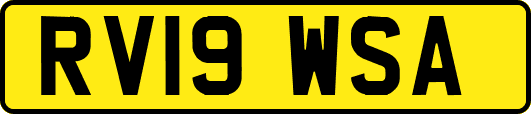 RV19 WSA